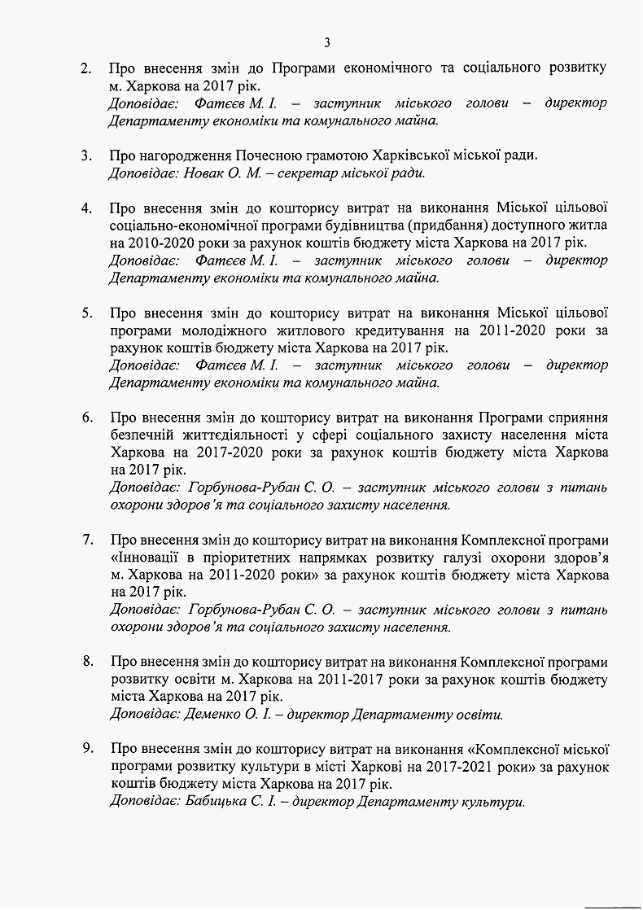 3

2. Про внесення змін до Програми економічного та соціального розвитку м. Харкова на 2017 рік.
Доповідає: Фатєєв М. І. – заступник міського голови – директор Департаменту економіки та комунального майна.

3. Про нагородження Почесною грамотою Харківської міської ради.
Доповідає: Новак О. М. – секретар міської ради.

4. Про внесення змін до кошторису витрат на виконання Міської цільової соціально-економічної програми будівництва (придбання) доступного житла на 2010-2020 роки за рахунок коштів бюджету міста Харкова на 2017 рік.
Доповідає: Фатєєв М. І. – заступник міського голови – директор Департаменту економіки та комунального майна.

5. Про внесення змін до кошторису витрат на виконання Міської цільової програми молодіжного житлового кредитування на 2011-2020 роки за рахунок коштів бюджету міста Харкова на 2017 рік.
Доповідає: Фатєєв М. І. – заступник міського голови – директор Департаменту економіки та комунального майна.

6. Про внесення змін до кошторису витрат на виконання Програми сприяння безпечній життєдіяльності у сфері соціального захисту населення міста Харкова на 2017-2020 роки за рахунок коштів бюджету міста Харкова на 2017 рік.
Доповідає: Горбунова-Рубан С. О. – заступник міського голови з питань охорони здоров'я та соціального захисту населення.

7. Про внесення змін до кошторису витрат на виконання Комплексної програми «Інновації в пріоритетних напрямках розвитку галузі охорони здоров'я м. Харкова на 2011-2020 роки» за рахунок коштів бюджету міста Харкова на 2017 рік.
Доповідає: Горбунова-Рубан С. О. – заступник міського голови з питань охорони здоров'я та соціального захисту населення.

8. Про внесення змін до кошторису витрат на виконання Комплексної програми розвитку освіти м. Харкова на 2011-2017 роки за рахунок коштів бюджету міста Харкова на 2017 рік.
Доповідає: Деменко О. І. – директор Департаменту освіти.

9. Про внесення змін до кошторису витрат на виконання «Комплексної міської програми розвитку культури в місті Харкові на 2017-2021 роки» за рахунок коштів бюджету міста Харкова на 2017 рік.
Доповідає: Бабицька С. І. – директор Департаменту культури.